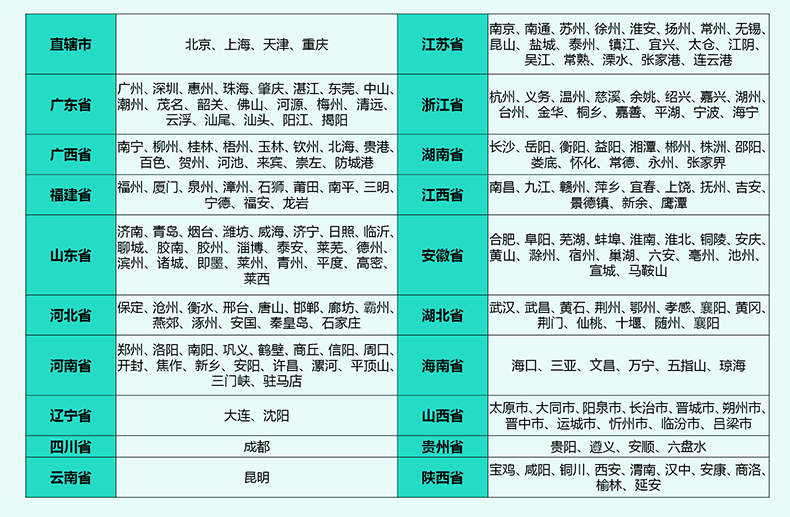 | 直辖市 | 北京、上海、天津、重庆 | 江苏省 | 南京、南通、苏州、徐州、淮安、扬州、常州、无锡、昆山、盐城、泰州、镇江、宜兴、太仓、江阴、吴江、常熟、溧水、张家港、连云港 |
|---|---|---|---|
| 广东省 | 广州、深圳、惠州、珠海、肇庆、湛江、东莞、中山、潮州、茂名、韶关、佛山、河源、梅州、清远、云浮、汕尾、汕头、阳江、揭阳 | 浙江省 | 杭州、义务、温州、慈溪、余姚、绍兴、嘉兴、湖州、台州、金华、桐乡、嘉善、平湖、宁波、海宁 |
| 广西省 | 南宁、柳州、桂林、梧州、玉林、钦州、北海、贵港、百色、贺州、河池、来宾、崇左、防城港 | 湖南省 | 长沙、岳阳、衡阳、益阳、湘潭、郴州、株洲、邵阳、娄底、怀化、常德、永州、张家界 |
| 福建省 | 福州、厦门、泉州、漳州、石狮、莆田、南平、三明、宁德、福安、龙岩 | 江西省 | 南昌、九江、赣州、萍乡、宜春、上饶、抚州、吉安、景德镇、新余、鹰潭 |
| 山东省 | 济南、青岛、烟台、潍坊、威海、济宁、日照、临沂、聊城、胶南、胶州、淄博、泰安、莱芜、德州、滨州、诸城、即墨、莱州、青州、平度、高密、莱西 | 安徽省 | 合肥、阜阳、芜湖、蚌埠、淮南、淮北、铜陵、安庆、黄山、滁州、宿州、巢湖、六安、亳州、池州、宣城、马鞍山 |
| 河北省 | 保定、沧州、衡水、邢台、唐山、邯郸、廊坊、霸州、燕郊、涿州、安国、秦皇岛、石家庄 | 湖北省 | 武汉、武昌、黄石、荆州、鄂州、孝感、襄阳、黄冈、荆门、仙桃、十堰、随州、襄阳 |
| 河南省 | 郑州、洛阳、南阳、巩义、鹤壁、商丘、信阳、周口、开封、焦作、新乡、安阳、许昌、漯河、平顶山、三门峡、驻马店 | 海南省 | 海口、三亚、文昌、万宁、五指山、琼海 |
| 辽宁省 | 大连、沈阳 | 山西省 | 太原市、大同市、阳泉市、长治市、晋城市、朔州市、晋中市、运城市、忻州市、临汾市、吕梁市 |
| 四川省 | 成都 | 贵州省 | 贵阳、遵义、安顺、六盘水 |
| 云南省 | 昆明 | 陕西省 | 宝鸡、咸阳、铜川、西安、渭南、汉中、安康、商洛、榆林、延安 |